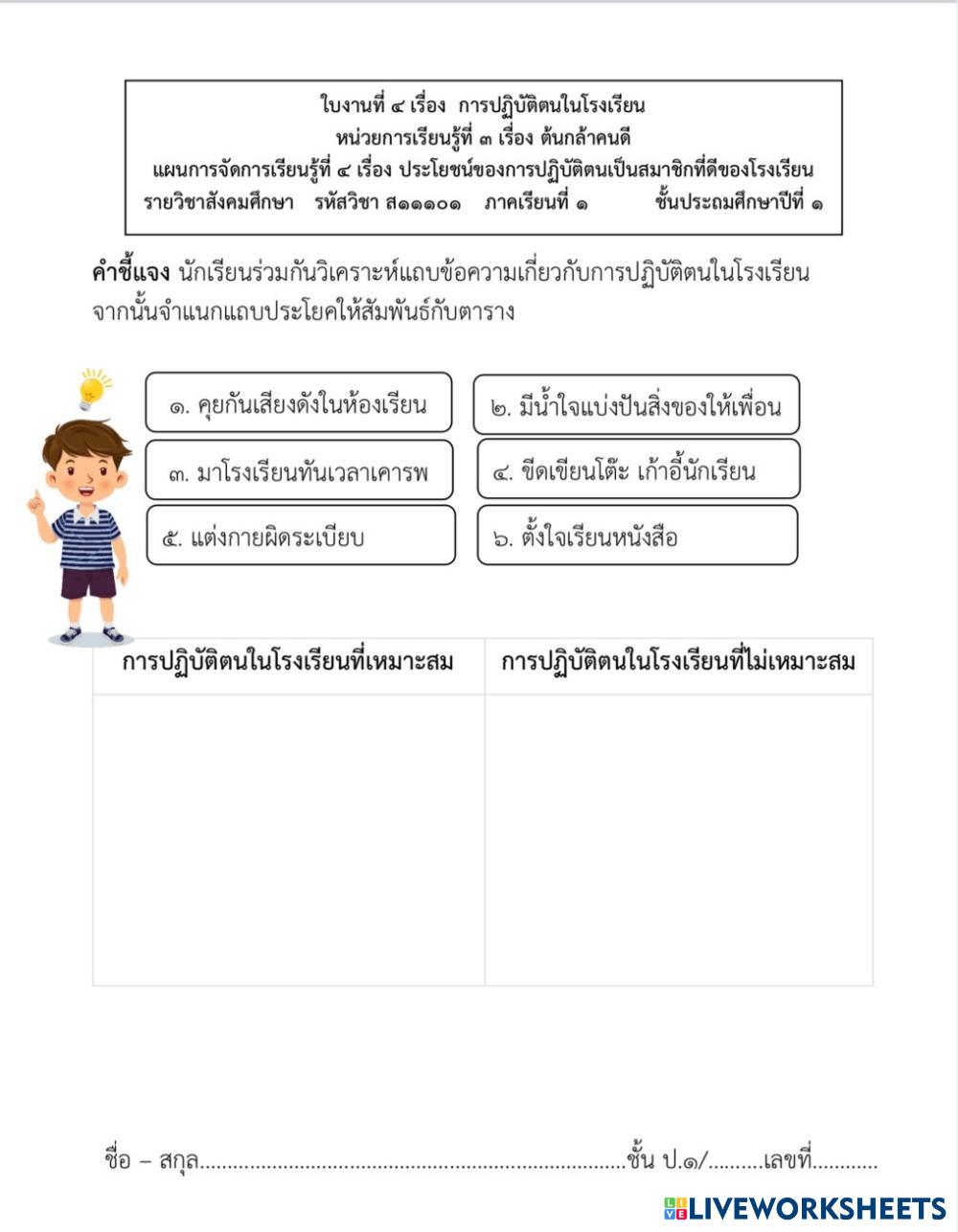 ใบงานที่ ๔ เรื่อง การปฏิบัติตนในโรงเรียน
หน่วยการเรียนรู้ที่ ๓ เรื่อง ต้นกล้าคนดี
แผนการจัดการเรียนรู้ที่ ๔ เรื่อง ประโยชน์ของการปฏิบัติตนเป็นสมาชิกที่ดีของโรงเรียน
รายวิชาสังคมศึกษา รหัสวิชา ส๑๑๑๐๑ ภาคเรียนที่ ๑ ชั้นประถมศึกษาปีที่ ๑

คำชี้แจง นักเรียนร่วมกันวิเคราะห์แถบข้อความเกี่ยวกับการปฏิบัติตนในโรงเรียน จากนั้นจำแนกแถบประโยคให้สัมพันธ์กับตาราง

๑. คุยกันเสียงดังในห้องเรียน
๒. มีน้ำใจแบ่งปันสิ่งของให้เพื่อน
๓. มาโรงเรียนทันเวลาเคารพ
๔. ขีดเขียนโต๊ะ เก้าอี้นักเรียน
๕. แต่งกายผิดระเบียบ
๖. ตั้งใจเรียนหนังสือ

| การปฏิบัติตนในโรงเรียนที่เหมาะสม | การปฏิบัติตนในโรงเรียนที่ไม่เหมาะสม |
|---|---|
| | |

ชื่อ – สกุล.............................................................................ชั้น ป.๑/..........เลขที่............

LIVEWORKSHEETS